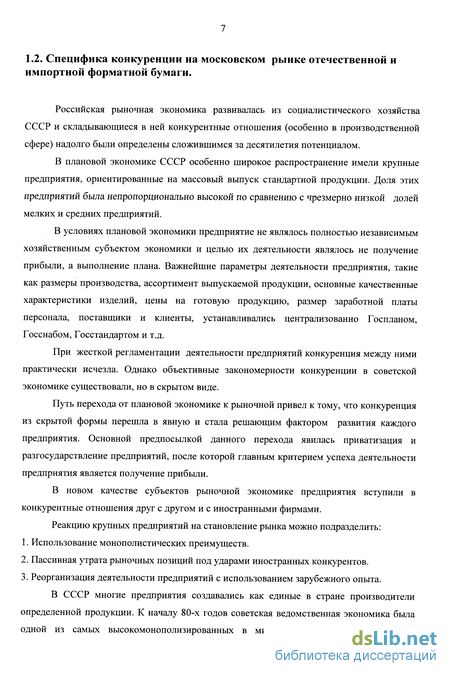 7

1.2. Специфика конкуренции на московском рынке отечественной и импортной форматной бумаги.

Российская рыночная экономика развивалась из социалистического хозяйства СССР и складывающиеся в ней конкурентные отношения (особенно в производственной сфере) надолго были определены сложившимся за десятилетия потенциалом.

В плановой экономике СССР особенно широкое распространение имели крупные предприятия, ориентированные на массовый выпуск стандартной продукции. Доля этих предприятий была непропорционально высокой по сравнению с чрезмерно низкой долей мелких и средних предприятий.

В условиях плановой экономики предприятие не являлось полностью независимым хозяйственным субъектом экономики и целью их деятельности являлось не получение прибыли, а выполнение плана. Важнейшие параметры деятельности предприятия, такие как размеры производства, ассортимент выпускаемой продукции, основные качественные характеристики изделий, цены на готовую продукцию, размер заработной платы персонала, поставщики и клиенты, устанавливались централизованно Госпланом, Госснабом, Госстандартом и т.д.

При жесткой регламентации деятельности предприятий конкуренция между ними практически исчезла. Однако объективные закономерности конкуренции в советской экономике существовали, но в скрытом виде.

Путь перехода от плановой экономике к рыночной привел к тому, что конкуренция из скрытой формы перешла в явную и стала решающим фактором развития каждого предприятия. Основной предпосылкой данного перехода явилась приватизация и разгосударствление предприятий, после которой главным критерием успеха деятельности предприятия является получение прибыли.

В новом качестве субъектов рыночной экономике предприятия вступили в конкурентные отношения друг с другом и с иностранными фирмами.

Реакцию крупных предприятий на становление рынка можно подразделить:
1. Использование монополистических преимуществ.
2. Пассивная утрата рыночных позиций под ударами иностранных конкурентов.
3. Реорганизация деятельности предприятий с использованием зарубежного опыта.

В СССР многие предприятия создавались как единые в стране производители определенной продукции. К началу 80-х годов советская ведомственная экономика была одной из самых высокомонополизированных в ми

dsLib.net
библиотека диссертаций